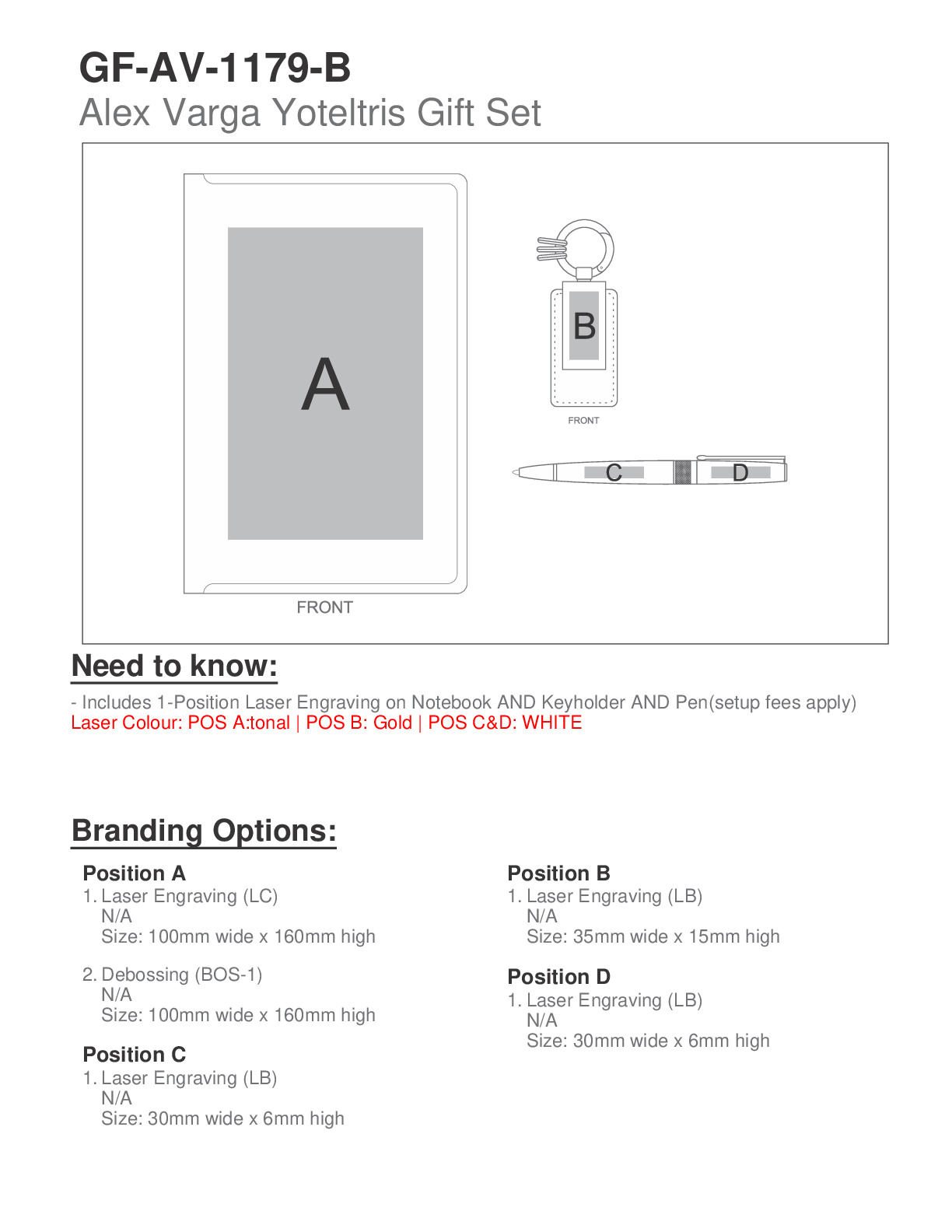 GF-AV-1179-B
Alex Varga Yoteltris Gift Set

A
FRONT

B
FRONT

C
D

Need to know:

- Includes 1-Position Laser Engraving on Notebook AND Keyholder AND Pen(setup fees apply)
Laser Colour: POS A:tonal | POS B: Gold | POS C&D: WHITE

Branding Options:

Position A
1. Laser Engraving (LC)
N/A
Size: 100mm wide x 160mm high

2. Debossing (BOS-1)
N/A
Size: 100mm wide x 160mm high

Position C
1. Laser Engraving (LB)
N/A
Size: 30mm wide x 6mm high

Position B
1. Laser Engraving (LB)
N/A
Size: 35mm wide x 15mm high

Position D
1. Laser Engraving (LB)
N/A
Size: 30mm wide x 6mm high